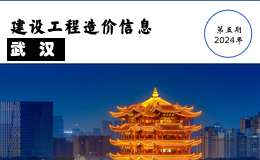 建设工程造价信息

武 汉

第五期
2024年